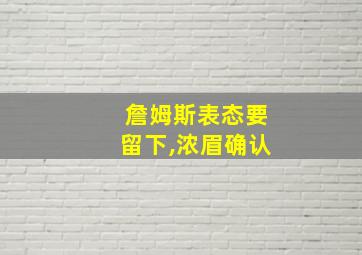 詹姆斯表态要留下,浓眉确认